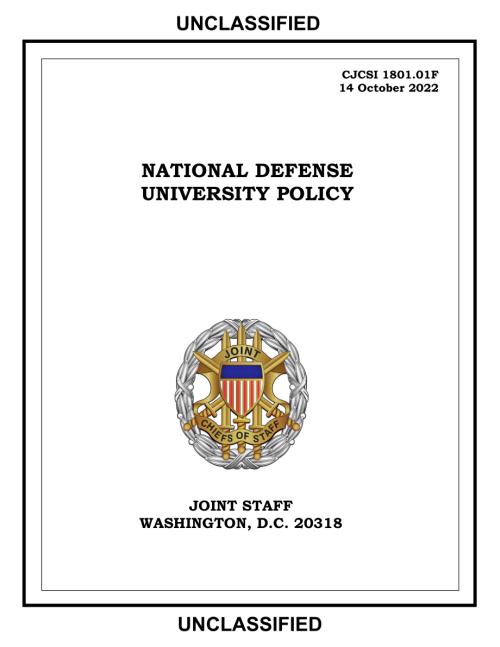 UNCLASSIFIED

CJCSI 1801.01F
14 October 2022

NATIONAL DEFENSE UNIVERSITY POLICY

JOINT

CHIEFS OF STAFF

JOINT STAFF
WASHINGTON, D.C. 20318

UNCLASSIFIED